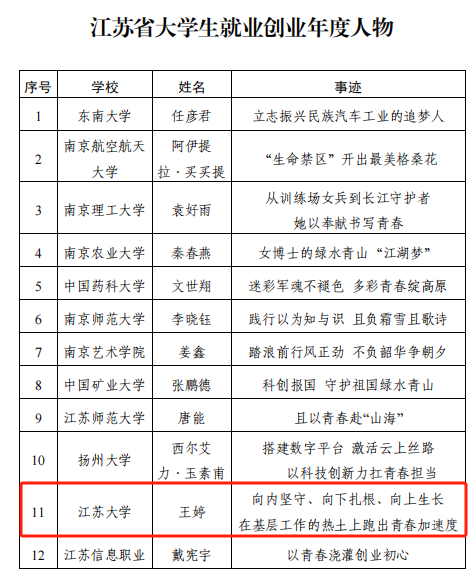 江苏省大学生就业创业年度人物

| 序号 | 学校 | 姓名 | 事迹 |
|---|---|---|---|
| 1 | 东南大学 | 任彦君 | 立志振兴民族汽车工业的追梦人 |
| 2 | 南京航空航天大学 | 阿伊提拉·买买提 | “生命禁区”开出最美格桑花 |
| 3 | 南京理工大学 | 袁好雨 | 从训练场女兵到长江守护者 她以奉献书写青春 |
| 4 | 南京农业大学 | 秦春燕 | 女博士的绿水青山“江湖梦” |
| 5 | 中国药科大学 | 文世翔 | 迷彩军魂不褪色 多彩青春绽高原 |
| 6 | 南京师范大学 | 李晓钰 | 践行以为知与识 且负霜雪且歌诗 |
| 7 | 南京艺术学院 | 姜鑫 | 踏浪前行风正劲 不负韶华争朝夕 |
| 8 | 中国矿业大学 | 张鹏德 | 科创报国 守护祖国绿水青山 |
| 9 | 江苏师范大学 | 唐能 | 且以青春赴“山海” |
| 10 | 扬州大学 | 西尔艾力·玉素甫 | 搭建数字平台 激活云上丝路 以科技创新力扛青春担当 |
| 11 | 江苏大学 | 王婷 | 向内坚守、向下扎根、向上生长 在基层工作的热土上跑出青春加速度 |
| 12 | 江苏信息职业 | 戴宪宇 | 以青春浇灌创业初心 |